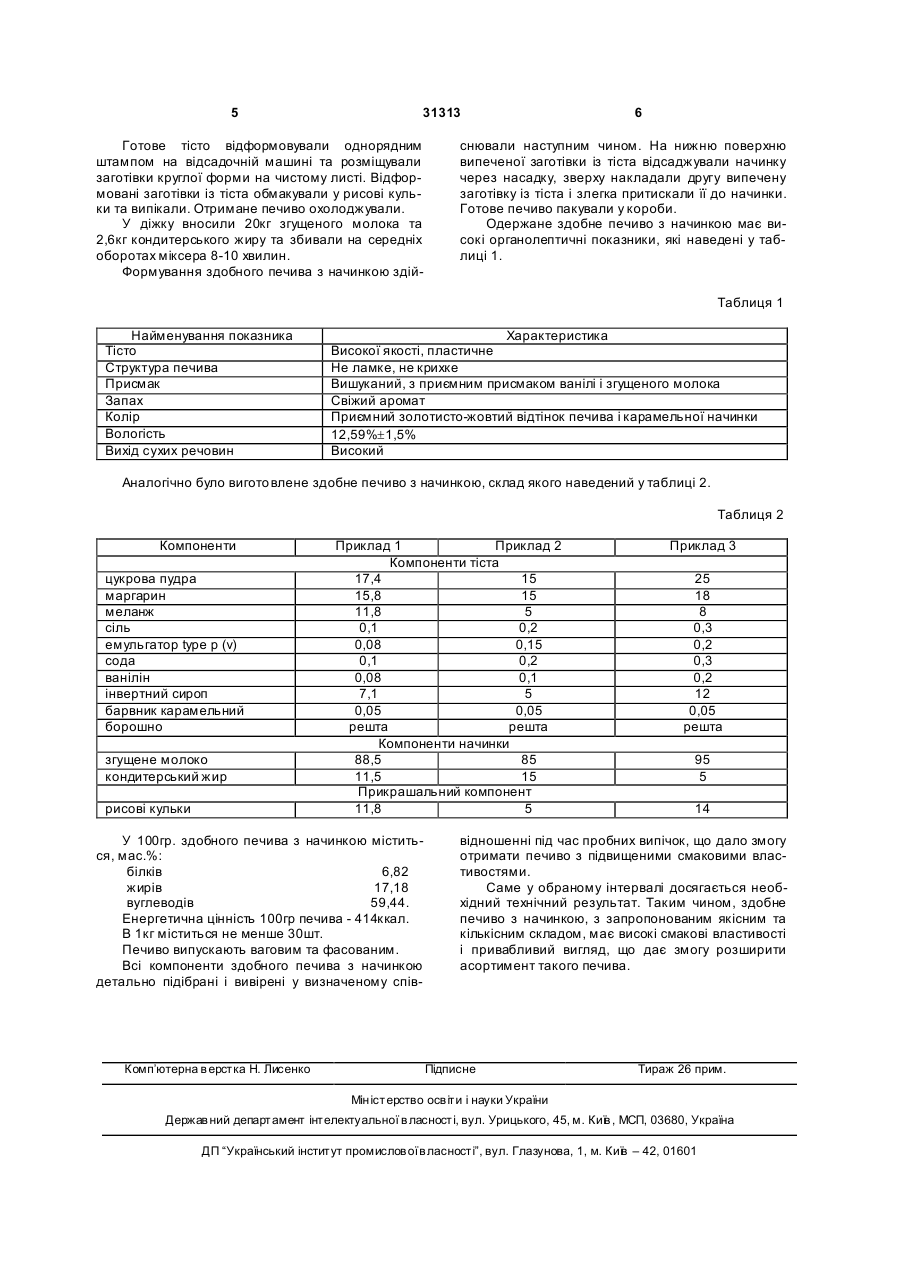 5 31313 6

Готове тісто відформовували однорядним штампом на відсадочній машині та розміщували заготівки круглої форми на чистому листі. Відформовані заготівки із тіста обмакували у рисові кульки та випікали. Отримане печиво охолоджували.

У діжку вносили 20кг згущеного молока та 2,6кг кондитерського жиру та збивали на середніх оборотах міксера 8-10 хвилин.

Формування здобного печива з начинкою здійснювали наступним чином. На нижню поверхню випеченої заготівки із тіста відсаджували начинку через насадку, зверху накладали другу випечену заготівку із тіста і злегка притискали її до начинки. Готове печиво пакували у короби.

Одержане здобне печиво з начинкою має високі органолептичні показники, які наведені у таблиці 1.

Таблиця 1

| Найменування показника | Характеристика |
|---|---|
| Тісто | Високої якості, пластичне |
| Структура печива | Не ламке, не крихке |
| Присмак | Вишуканий, з приємним присмаком ванілі і згущеного молока |
| Запах | Свіжий аромат |
| Колір | Приємний золотисто-жовтий відтінок печива і карамельної начинки |
| Вологість | 12,59%±1,5% |
| Вихід сухих речовин | Високий |

Аналогічно було виготовлене здобне печиво з начинкою, склад якого наведений у таблиці 2.

Таблиця 2

| Компоненти | Приклад 1 | Приклад 2 | Приклад 3 |
|---|---|---|---|
| Компоненти тіста | | | |
| цукрова пудра | 17,4 | 15 | 25 |
| маргарин | 15,8 | 15 | 18 |
| меланж | 11,8 | 5 | 8 |
| сіль | 0,1 | 0,2 | 0,3 |
| емульгатор type p (v) | 0,08 | 0,15 | 0,2 |
| сода | 0,1 | 0,2 | 0,3 |
| ванілін | 0,08 | 0,1 | 0,2 |
| інвертний сироп | 7,1 | 5 | 12 |
| барвник карамельний | 0,05 | 0,05 | 0,05 |
| борошно | решта | решта | решта |
| Компоненти начинки | | | |
| згущене молоко | 88,5 | 85 | 95 |
| кондитерський жир | 11,5 | 15 | 5 |
| Прикрашальний компонент | | | |
| рисові кульки | 11,8 | 5 | 14 |

У 100гр. здобного печива з начинкою міститься, мас.%:
білків 6,82
жирів 17,18
вуглеводів 59,44.
Енергетична цінність 100гр печива - 414ккал.
В 1кг міститься не менше 30шт.
Печиво випускають ваговим та фасованим.
Всі компоненти здобного печива з начинкою детально підібрані і вивірені у визначеному співвідношенні під час пробних випічок, що дало змогу отримати печиво з підвищеними смаковими властивостями.

Саме у обраному інтервалі досягається необхідний технічний результат. Таким чином, здобне печиво з начинкою, з запропонованим якісним та кількісним складом, має високі смакові властивості і привабливий вигляд, що дає змогу розширити асортимент такого печива.

Комп'ютерна верстка Н. Лисенко Підписне Тираж 26 прим.

Міністерство освіти і науки України
Державний департамент інтелектуальної власності, вул. Урицького, 45, м. Київ, МСП, 03680, Україна

ДП "Український інститут промислової власності", вул. Глазунова, 1, м. Київ – 42, 01601